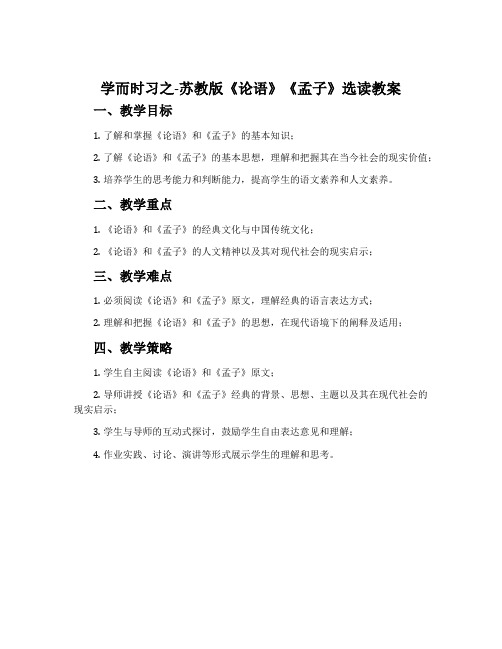 学而时习之-苏教版《论语》《孟子》选读教案

一、教学目标

1. 了解和掌握《论语》和《孟子》的基本知识；

2. 了解《论语》和《孟子》的基本思想，理解和把握其在当今社会的现实价值；

3. 培养学生的思考能力和判断能力，提高学生的语文素养和人文素养。

二、教学重点

1. 《论语》和《孟子》的经典文化与中国传统文化；

2. 《论语》和《孟子》的人文精神以及其对现代社会的现实启示；

三、教学难点

1. 必须阅读《论语》和《孟子》原文，理解经典的语言表达方式；

2. 理解和把握《论语》和《孟子》的思想，在现代语境下的阐释及适用；

四、教学策略

1. 学生自主阅读《论语》和《孟子》原文；

2. 导师讲授《论语》和《孟子》经典的背景、思想、主题以及其在现代社会的现实启示；

3. 学生与导师的互动式探讨，鼓励学生自由表达意见和理解；

4. 作业实践、讨论、演讲等形式展示学生的理解和思考。